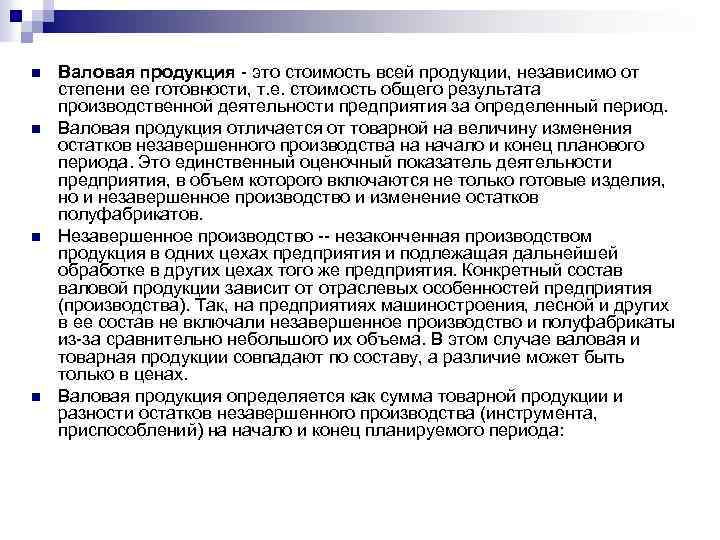 Валовая продукция - это стоимость всей продукции, независимо от степени ее готовности, т.е. стоимость общего результата производственной деятельности предприятия за определенный период.

Валовая продукция отличается от товарной на величину изменения остатков незавершенного производства на начало и конец планового периода. Это единственный оценочный показатель деятельности предприятия, в объем которого включаются не только готовые изделия, но и незавершенное производство и изменение остатков полуфабрикатов.

Незавершенное производство -- незаконченная производством продукция в одних цехах предприятия и подлежащая дальнейшей обработке в других цехах того же предприятия. Конкретный состав валовой продукции зависит от отраслевых особенностей предприятия (производства). Так, на предприятиях машиностроения, лесной и других в ее состав не включали незавершенное производство и полуфабрикаты из-за сравнительно небольшого их объема. В этом случае валовая и товарная продукции совпадают по составу, а различие может быть только в ценах.

Валовая продукция определяется как сумма товарной продукции и разности остатков незавершенного производства (инструмента, приспособлений) на начало и конец планируемого периода: